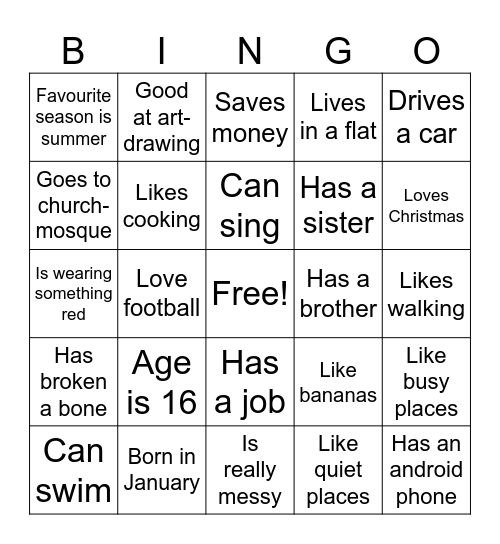 | B | I | N | G | O |
|---|---|---|---|---|
| Favourite season is summer | Good at art-drawing | Saves money | Lives in a flat | Drives a car |
| Goes to church-mosque | Likes cooking | Can sing | Has a sister | Loves Christmas |
| Is wearing something red | Love football | Free! | Has a brother | Likes walking |
| Has broken a bone | Age is 16 | Has a job | Like bananas | Like busy places |
| Can swim | Born in January | Is really messy | Like quiet places | Has an android phone |